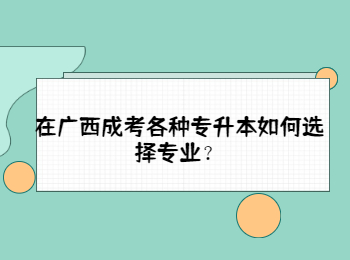 在广西成考各种专升本如何选择专业?